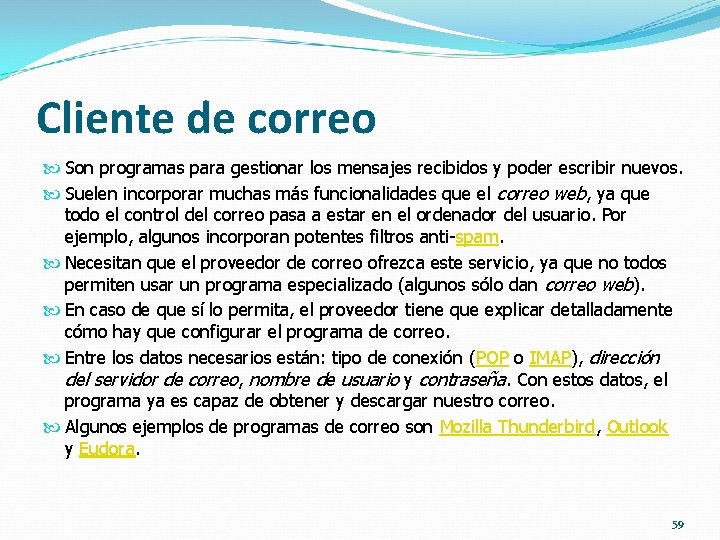 Cliente de correo

Son programas para gestionar los mensajes recibidos y poder escribir nuevos.

Suelen incorporar muchas más funcionalidades que el correo web, ya que todo el control del correo pasa a estar en el ordenador del usuario. Por ejemplo, algunos incorporan potentes filtros anti-spam.

Necesitan que el proveedor de correo ofrezca este servicio, ya que no todos permiten usar un programa especializado (algunos sólo dan correo web).

En caso de que sí lo permita, el proveedor tiene que explicar detalladamente cómo hay que configurar el programa de correo.

Entre los datos necesarios están: tipo de conexión (POP o IMAP), dirección del servidor de correo, nombre de usuario y contraseña. Con estos datos, el programa ya es capaz de obtener y descargar nuestro correo.

Algunos ejemplos de programas de correo son Mozilla Thunderbird, Outlook y Eudora.

59